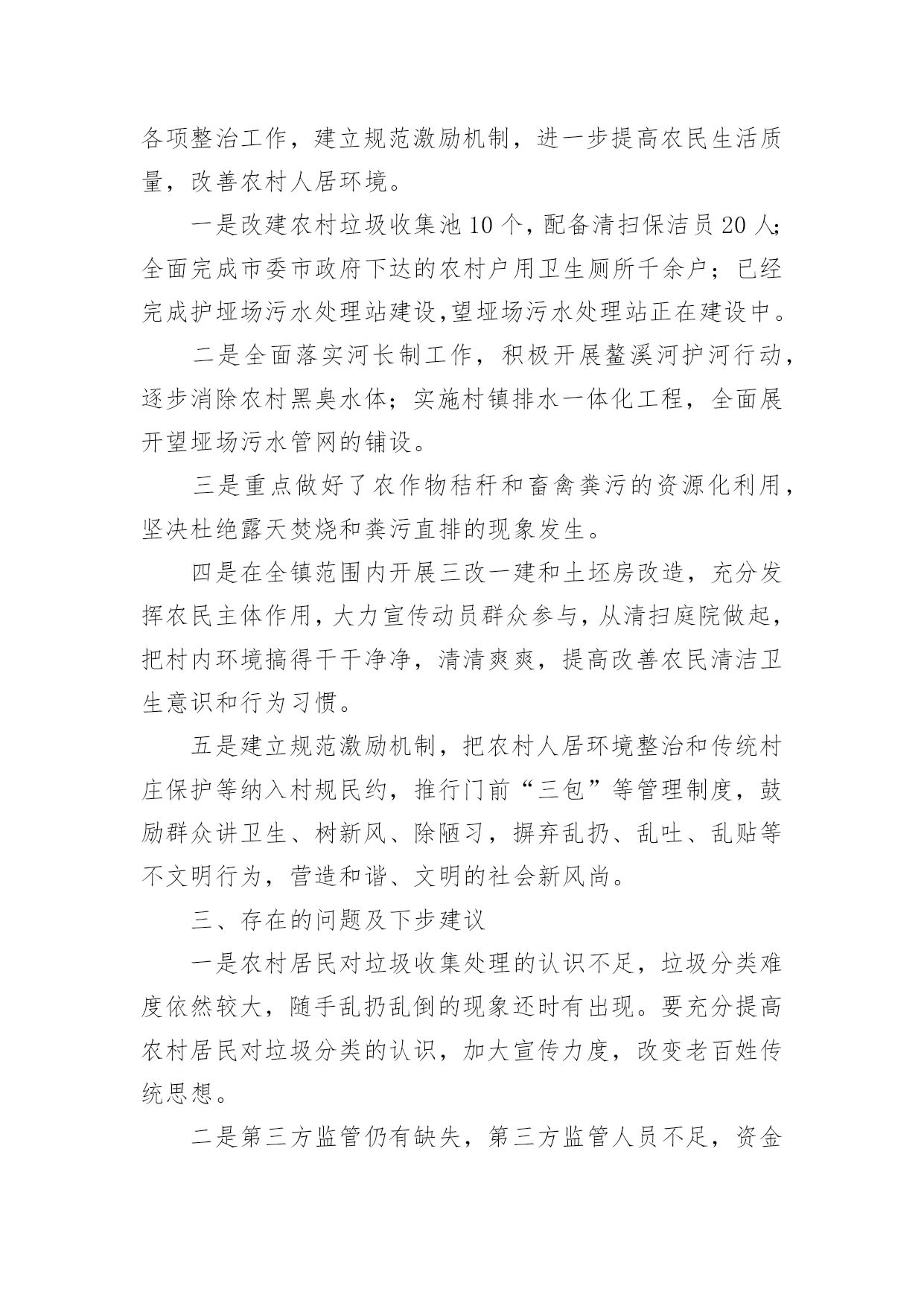 各项整治工作，建立规范激励机制，进一步提高农民生活质量，改善农村人居环境。

一是改建农村垃圾收集池10个，配备清扫保洁员20人;全面完成市委市政府下达的农村户用卫生厕所千余户；已经完成护垭场污水处理站建设,望垭场污水处理站正在建设中。

二是全面落实河长制工作，积极开展鳌溪河护河行动，逐步消除农村黑臭水体；实施村镇排水一体化工程，全面展开望垭场污水管网的铺设。

三是重点做好了农作物秸秆和畜禽粪污的资源化利用，坚决杜绝露天焚烧和粪污直排的现象发生。

四是在全镇范围内开展三改一建和土坯房改造，充分发挥农民主体作用，大力宣传动员群众参与，从清扫庭院做起，把村内环境搞得干干净净，清清爽爽，提高改善农民清洁卫生意识和行为习惯。

五是建立规范激励机制，把农村人居环境整治和传统村庄保护等纳入村规民约，推行门前“三包”等管理制度，鼓励群众讲卫生、树新风、除陋习，摒弃乱扔、乱吐、乱贴等不文明行为，营造和谐、文明的社会新风尚。

三、存在的问题及下步建议

一是农村居民对垃圾收集处理的认识不足，垃圾分类难度依然较大，随手乱扔乱倒的现象还时有出现。要充分提高农村居民对垃圾分类的认识，加大宣传力度，改变老百姓传统思想。

二是第三方监管仍有缺失，第三方监管人员不足，资金